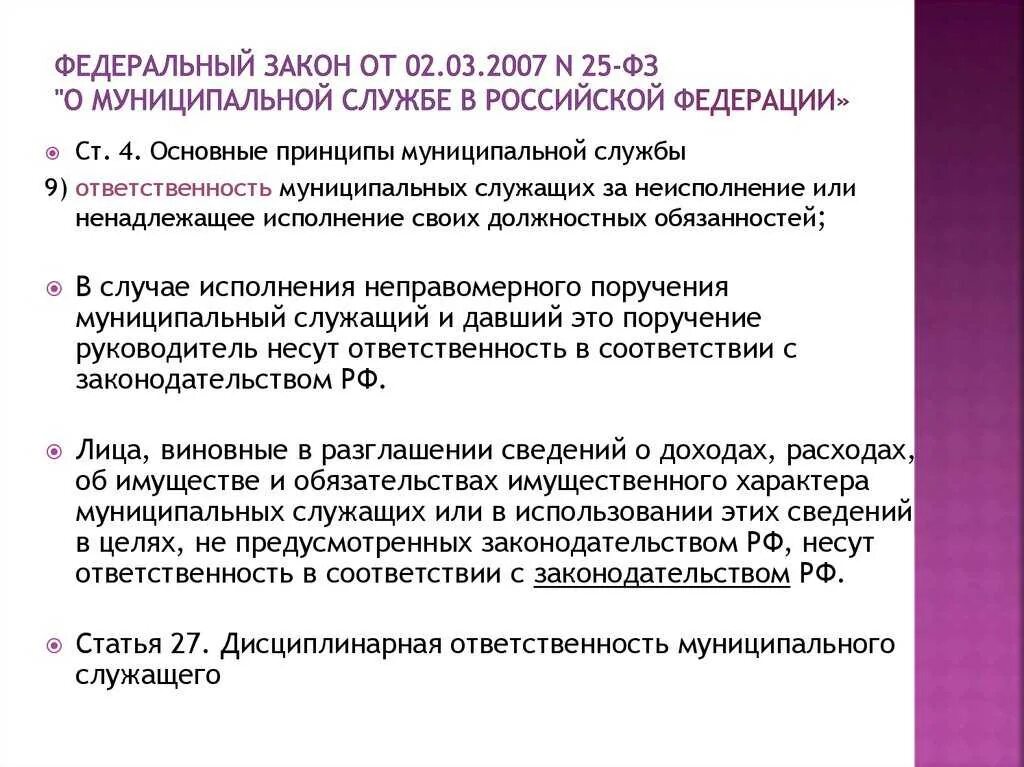 ФЕДЕРАЛЬНЫЙ ЗАКОН ОТ 02.03.2007 N 25-ФЗ "О МУНИЦИПАЛЬНОЙ СЛУЖБЕ В РОССИЙСКОЙ ФЕДЕРАЦИИ»

Ст. 4. Основные принципы муниципальной службы

9) ответственность муниципальных служащих за неисполнение или ненадлежащее исполнение своих должностных обязанностей;

В случае исполнения неправомерного поручения муниципальный служащий и давший это поручение руководитель несут ответственность в соответствии с законодательством РФ.

Лица, виновные в разглашении сведений о доходах, расходах, об имуществе и обязательствах имущественного характера муниципальных служащих или в использовании этих сведений в целях, не предусмотренных законодательством РФ, несут ответственность в соответствии с законодательством РФ.

Статья 27. Дисциплинарная ответственность муниципального служащего